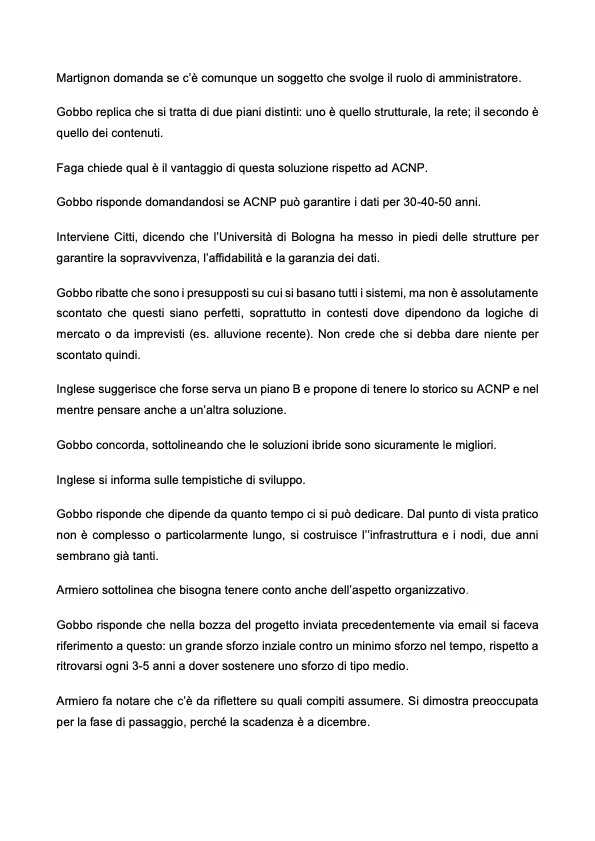 Martignon domanda se c'è comunque un soggetto che svolge il ruolo di amministratore.

Gobbo replica che si tratta di due piani distinti: uno è quello strutturale, la rete; il secondo è quello dei contenuti.

Faga chiede qual è il vantaggio di questa soluzione rispetto ad ACNP.

Gobbo risponde domandandosi se ACNP può garantire i dati per 30-40-50 anni.

Interviene Citti, dicendo che l'Università di Bologna ha messo in piedi delle strutture per garantire la sopravvivenza, l'affidabilità e la garanzia dei dati.

Gobbo ribatte che sono i presupposti su cui si basano tutti i sistemi, ma non è assolutamente scontato che questi siano perfetti, soprattutto in contesti dove dipendono da logiche di mercato o da imprevisti (es. alluvione recente). Non crede che si debba dare niente per scontato quindi.

Inglese suggerisce che forse serva un piano B e propone di tenere lo storico su ACNP e nel mentre pensare anche a un'altra soluzione.

Gobbo concorda, sottolineando che le soluzioni ibride sono sicuramente le migliori.

Inglese si informa sulle tempistiche di sviluppo.

Gobbo risponde che dipende da quanto tempo ci si può dedicare. Dal punto di vista pratico non è complesso o particolarmente lungo, si costruisce l''infrastruttura e i nodi, due anni sembrano già tanti.

Armiero sottolinea che bisogna tenere conto anche dell'aspetto organizzativo.

Gobbo risponde che nella bozza del progetto inviata precedentemente via email si faceva riferimento a questo: un grande sforzo inziale contro un minimo sforzo nel tempo, rispetto a ritrovarsi ogni 3-5 anni a dover sostenere uno sforzo di tipo medio.

Armiero fa notare che c'è da riflettere su quali compiti assumere. Si dimostra preoccupata per la fase di passaggio, perché la scadenza è a dicembre.